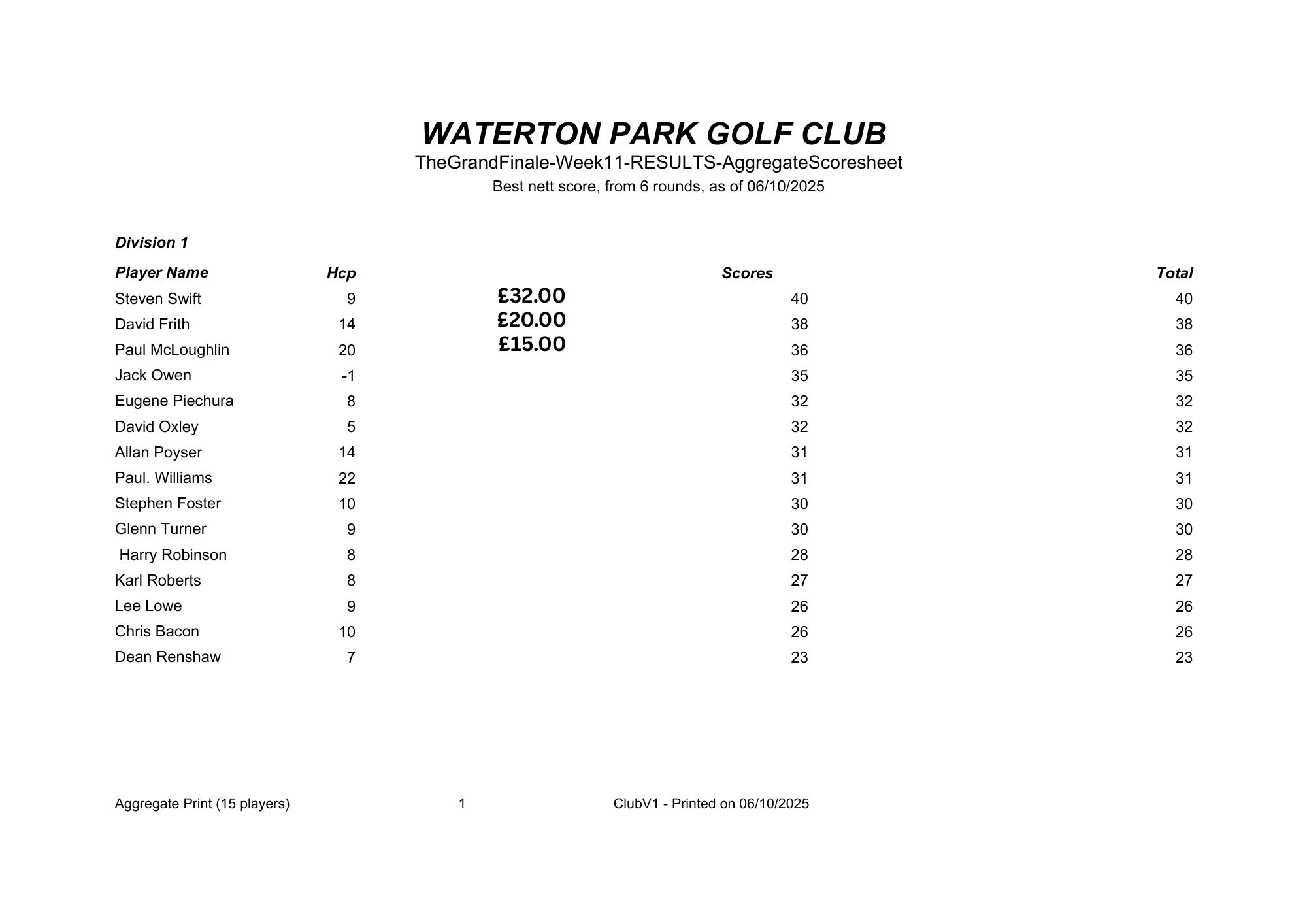 WATERTON PARK GOLF CLUB
TheGrandFinale-Week11-RESULTS-AggregateScoresheet
Best nett score, from 6 rounds, as of 06/10/2025

Division 1

| Player Name | Hcp | | Scores | Total |
|---|---|---|---|---|
| Steven Swift | 9 | £32.00 | 40 | 40 |
| David Frith | 14 | £20.00 | 38 | 38 |
| Paul McLoughlin | 20 | £15.00 | 36 | 36 |
| Jack Owen | -1 | | 35 | 35 |
| Eugene Piechura | 8 | | 32 | 32 |
| David Oxley | 5 | | 32 | 32 |
| Allan Poyser | 14 | | 31 | 31 |
| Paul. Williams | 22 | | 31 | 31 |
| Stephen Foster | 10 | | 30 | 30 |
| Glenn Turner | 9 | | 30 | 30 |
| Harry Robinson | 8 | | 28 | 28 |
| Karl Roberts | 8 | | 27 | 27 |
| Lee Lowe | 9 | | 26 | 26 |
| Chris Bacon | 10 | | 26 | 26 |
| Dean Renshaw | 7 | | 23 | 23 |

Aggregate Print (15 players) 1 ClubV1 - Printed on 06/10/2025